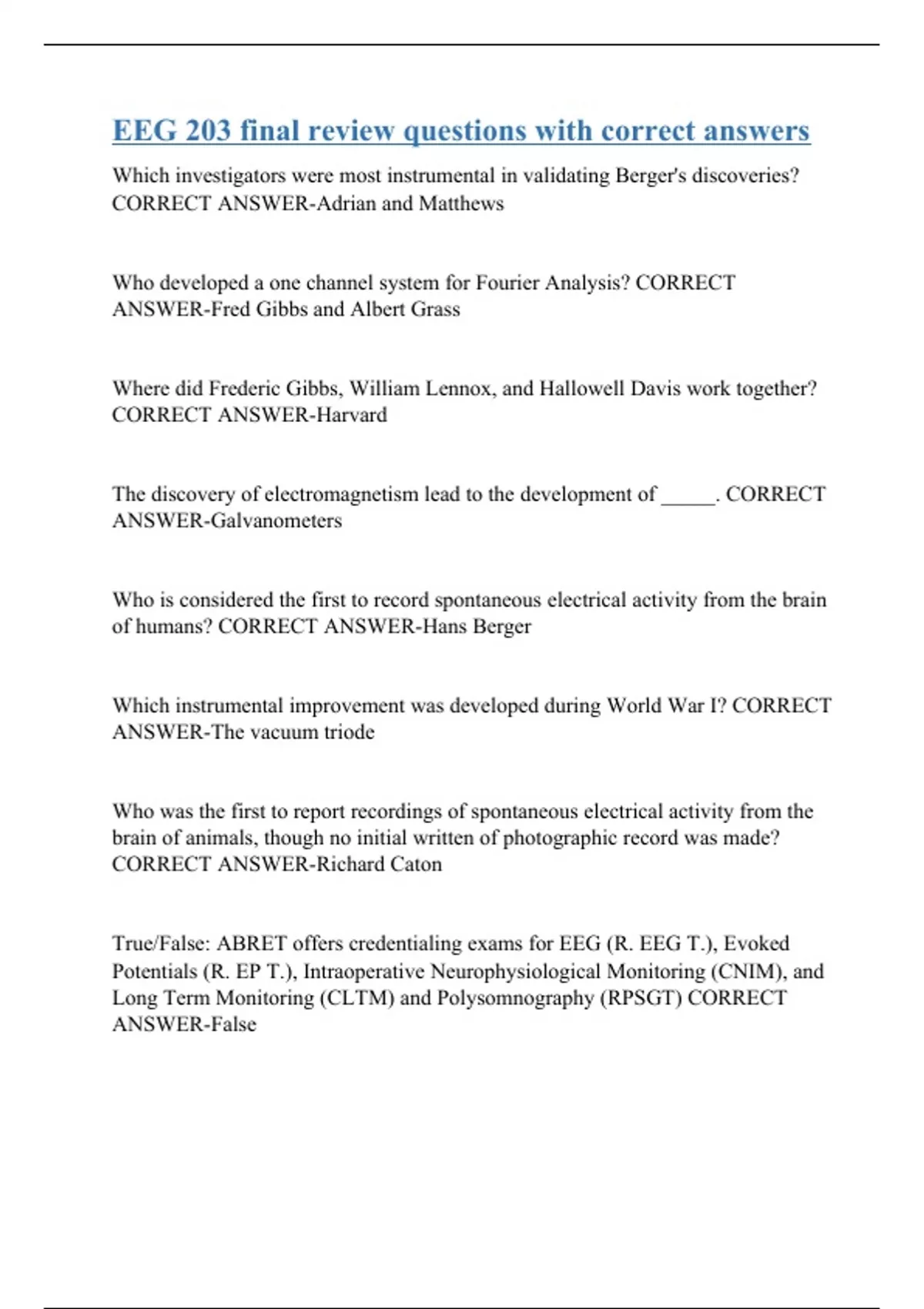 EEG 203 final review questions with correct answers

Which investigators were most instrumental in validating Berger's discoveries? CORRECT ANSWER-Adrian and Matthews

Who developed a one channel system for Fourier Analysis? CORRECT ANSWER-Fred Gibbs and Albert Grass

Where did Frederic Gibbs, William Lennox, and Hallowell Davis work together? CORRECT ANSWER-Harvard

The discovery of electromagnetism lead to the development of _____. CORRECT ANSWER-Galvanometers

Who is considered the first to record spontaneous electrical activity from the brain of humans? CORRECT ANSWER-Hans Berger

Which instrumental improvement was developed during World War I? CORRECT ANSWER-The vacuum triode

Who was the first to report recordings of spontaneous electrical activity from the brain of animals, though no initial written of photographic record was made? CORRECT ANSWER-Richard Caton

True/False: ABRET offers credentialing exams for EEG (R. EEG T.), Evoked Potentials (R. EP T.), Intraoperative Neurophysiological Monitoring (CNIM), and Long Term Monitoring (CLTM) and Polysomnography (RPSGT) CORRECT ANSWER-False